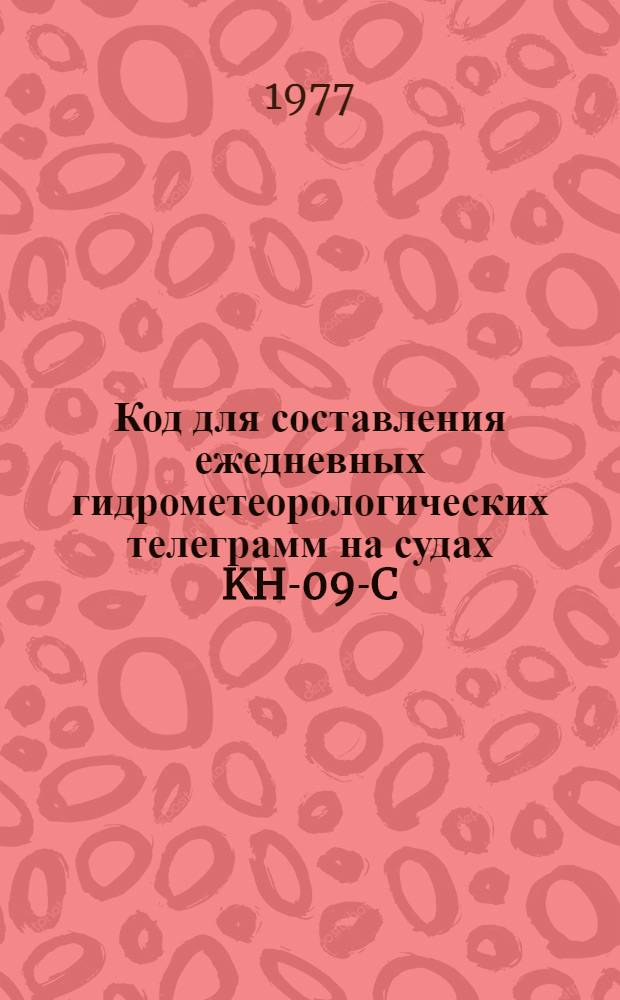 1977

Код для составления ежедневных гидрометеорологических телеграмм на судах КН-09-С